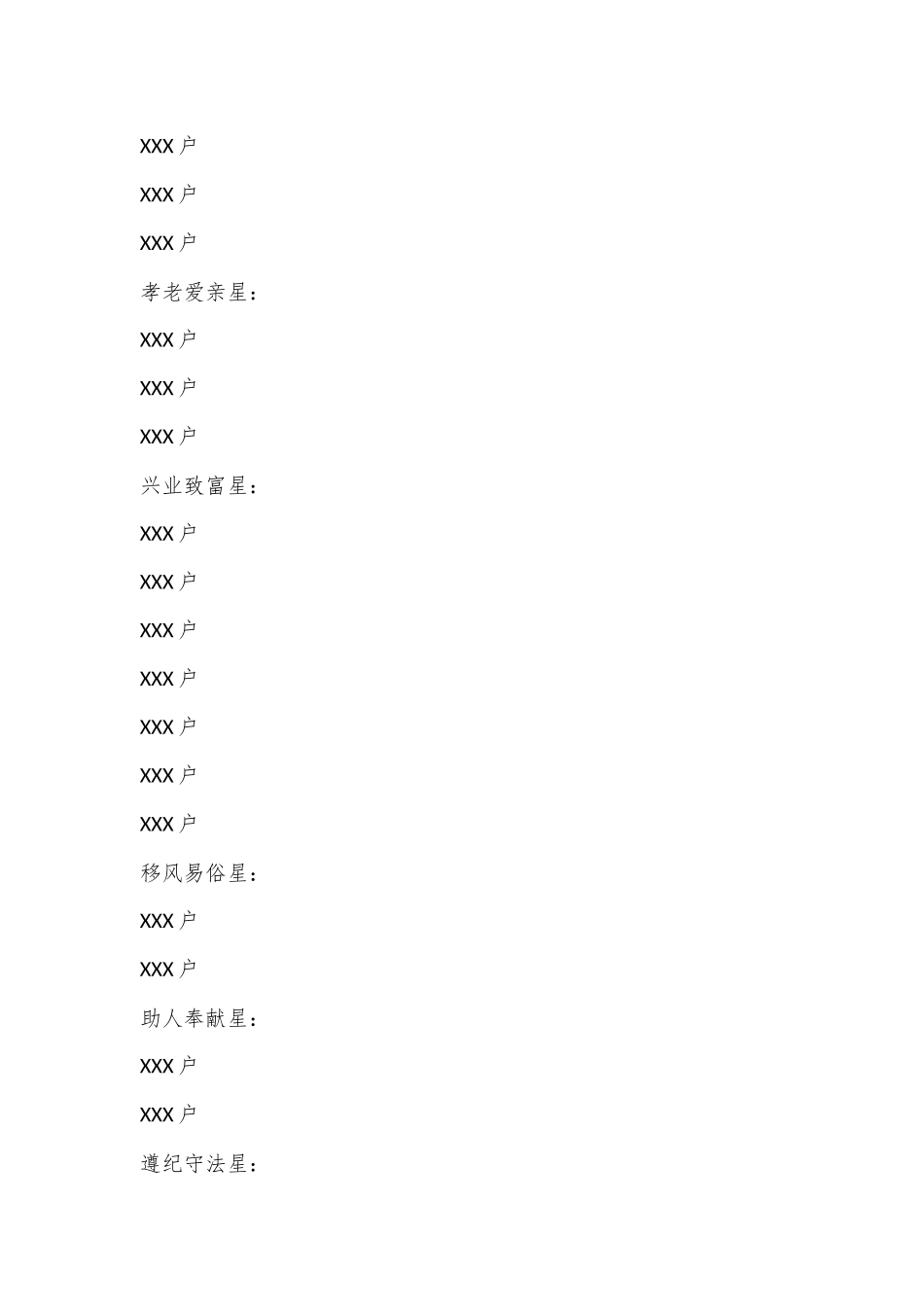 XXX 户

XXX 户

XXX 户

孝老爱亲星：

XXX 户

XXX 户

XXX 户

兴业致富星：

XXX 户

XXX 户

XXX 户

XXX 户

XXX 户

XXX 户

XXX 户

移风易俗星：

XXX 户

XXX 户

助人奉献星：

XXX 户

XXX 户

遵纪守法星：